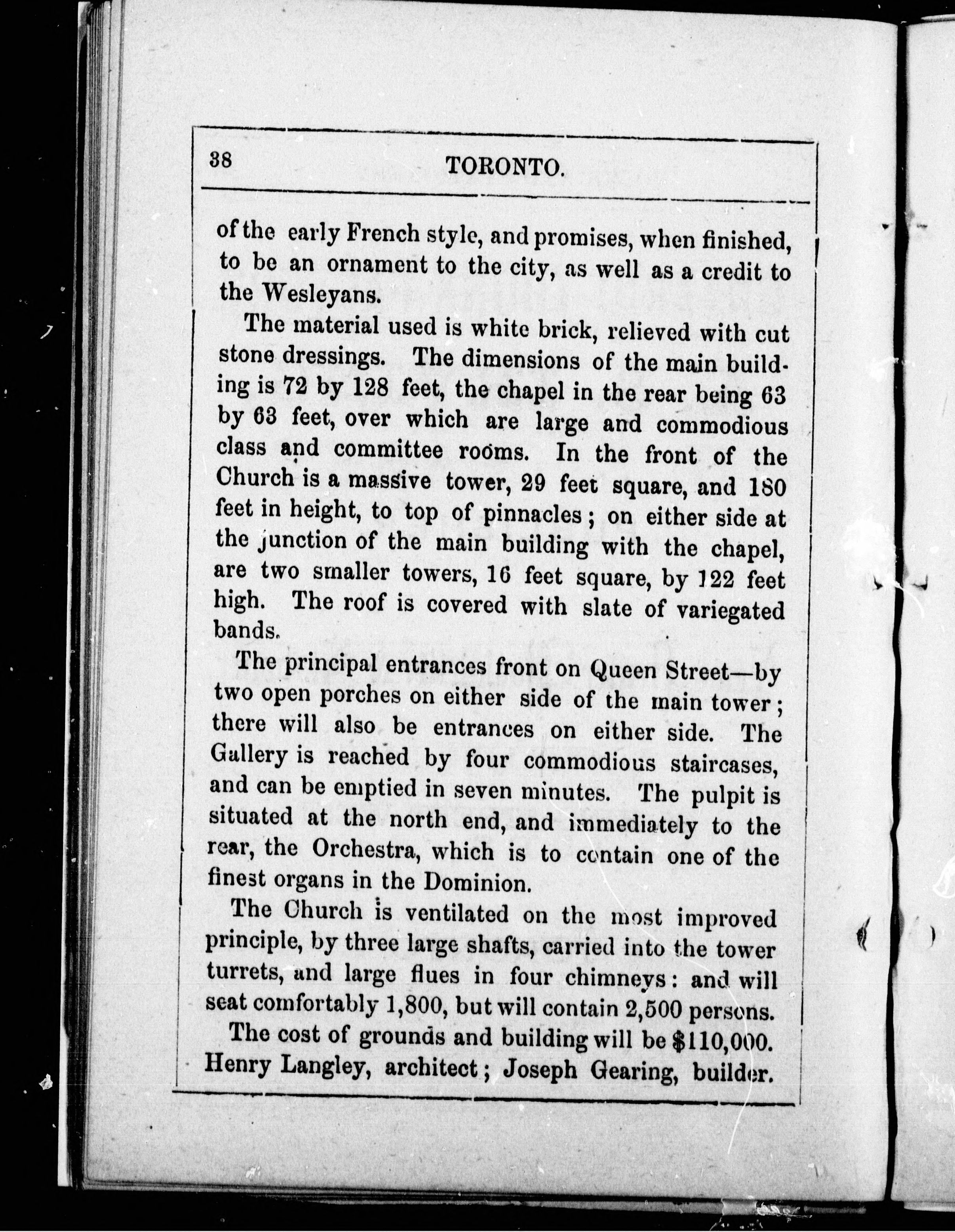 38 TORONTO.

of the early French style, and promises, when finished, to be an ornament to the city, as well as a credit to the Wesleyans.

The material used is white brick, relieved with cut stone dressings. The dimensions of the main building is 72 by 128 feet, the chapel in the rear being 63 by 63 feet, over which are large and commodious class and committee rooms. In the front of the Church is a massive tower, 29 feet square, and 180 feet in height, to top of pinnacles; on either side at the junction of the main building with the chapel, are two smaller towers, 16 feet square, by 122 feet high. The roof is covered with slate of variegated bands.

The principal entrances front on Queen Street—by two open porches on either side of the main tower; there will also be entrances on either side. The Gallery is reached by four commodious staircases, and can be emptied in seven minutes. The pulpit is situated at the north end, and immediately to the rear, the Orchestra, which is to contain one of the finest organs in the Dominion.

The Church is ventilated on the most improved principle, by three large shafts, carried into the tower turrets, and large flues in four chimneys: and will seat comfortably 1,800, but will contain 2,500 persons.

The cost of grounds and building will be $110,000. Henry Langley, architect; Joseph Gearing, builder.